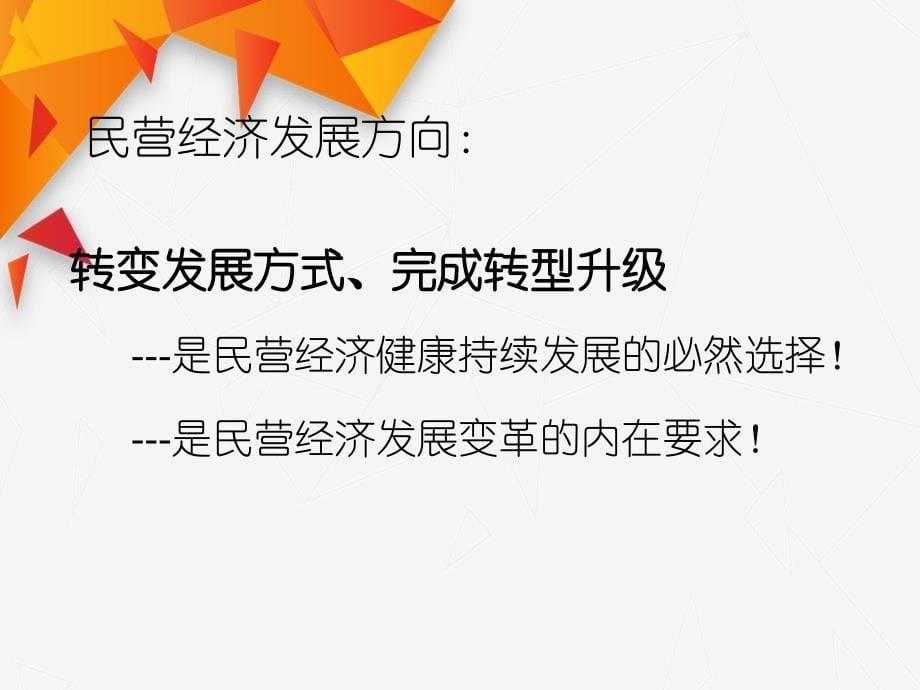 民营经济发展方向：

转变发展方式、完成转型升级

---是民营经济健康持续发展的必然选择！

---是民营经济发展变革的内在要求！